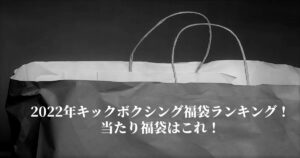 2022年キックボクシング福袋ランキング！
当たり福袋はこれ！